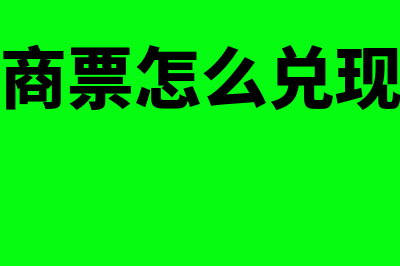 商票怎么兑现